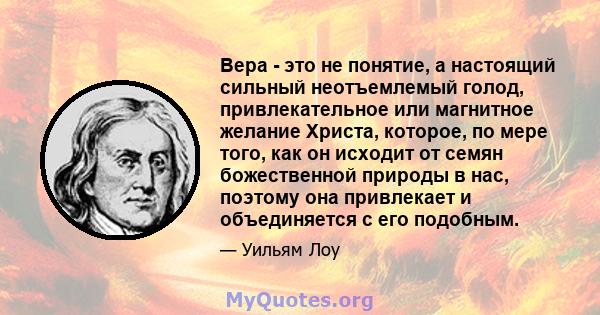 Вера - это не понятие, а настоящий сильный неотъемлемый голод, привлекательное или магнитное желание Христа, которое, по мере того, как он исходит от семян божественной природы в нас, поэтому она привлекает и объединяется с его подобным.

— Уильям Лоу

MyQuotes.org